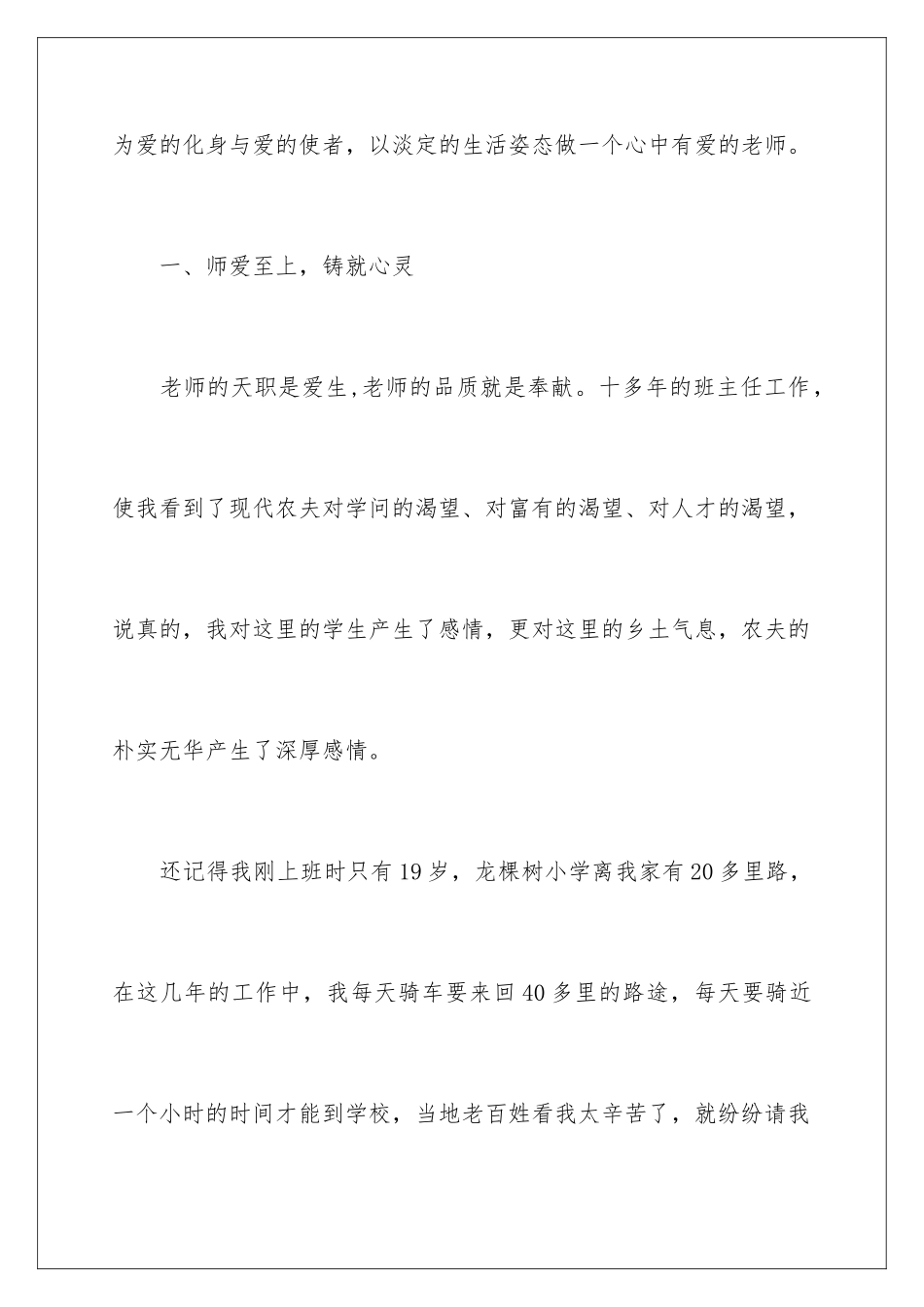 为爱的化身与爱的使者，以淡定的生活姿态做一个心中有爱的老师。

一、师爱至上，铸就心灵

老师的天职是爱生,老师的品质就是奉献。十多年的班主任工作，使我看到了现代农夫对学问的渴望、对富有的渴望、对人才的渴望，说真的，我对这里的学生产生了感情，更对这里的乡土气息，农夫的朴实无华产生了深厚感情。

还记得我刚上班时只有19岁，龙棵树小学离我家有20多里路，在这几年的工作中，我每天骑车要来回40多里的路途，每天要骑近一个小时的时间才能到学校，当地老百姓看我太辛苦了，就纷纷请我